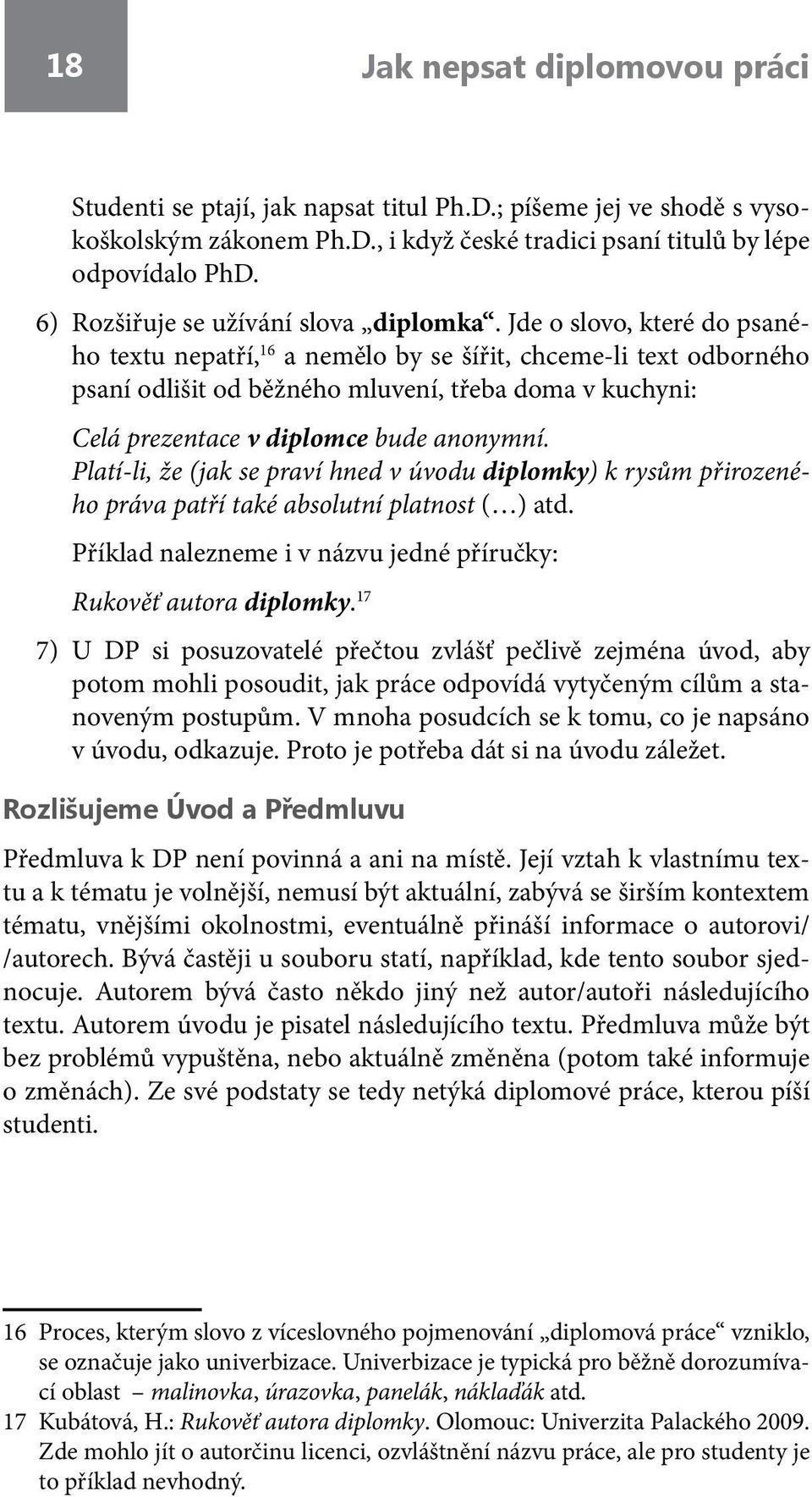 18 Jak nepsat diplomovou práci

Studenti se ptají, jak napsat titul Ph.D.; píšeme jej ve shodě s vysokoškolským zákonem Ph.D., i když české tradici psaní titulů by lépe odpovídalo PhD.

6) Rozšiřuje se užívání slova „diplomka“. Jde o slovo, které do psaného textu nepatří,$^{16}$ a nemělo by se šířit, chceme-li text odborného psaní odlišit od běžného mluvení, třeba doma v kuchyni:

Celá prezentace v diplomce bude anonymní.
Platí-li, že (jak se praví hned v úvodu diplomky) k rysům přirozeného práva patří také absolutní platnost (…) atd.

Příklad nalezneme i v názvu jedné příručky:

Rukověť autora diplomky.$^{17}$

7) U DP si posuzovatelé přečtou zvlášť pečlivě zejména úvod, aby potom mohli posoudit, jak práce odpovídá vytyčeným cílům a stanoveným postupům. V mnoha posudcích se k tomu, co je napsáno v úvodu, odkazuje. Proto je potřeba dát si na úvodu záležet.

Rozlišujeme Úvod a Předmluvu

Předmluva k DP není povinná a ani na místě. Její vztah k vlastnímu textu a k tématu je volnější, nemusí být aktuální, zabývá se širším kontextem tématu, vnějšími okolnostmi, eventuálně přináší informace o autorovi/ /autorech. Bývá častěji u souboru statí, například, kde tento soubor sjednocuje. Autorem bývá často někdo jiný než autor/autoři následujícího textu. Autorem úvodu je pisatel následujícího textu. Předmluva může být bez problémů vypuštěna, nebo aktuálně změněna (potom také informuje o změnách). Ze své podstaty se tedy netýká diplomové práce, kterou píší studenti.

16 Proces, kterým slovo z víceslovného pojmenování „diplomová práce“ vzniklo, se označuje jako univerbizace. Univerbizace je typická pro běžně dorozumívací oblast – malinovka, úrazovka, panelák, náklaďák atd.

17 Kubátová, H.: Rukověť autora diplomky. Olomouc: Univerzita Palackého 2009. Zde mohlo jít o autorčinu licenci, ozvláštnění názvu práce, ale pro studenty je to příklad nevhodný.